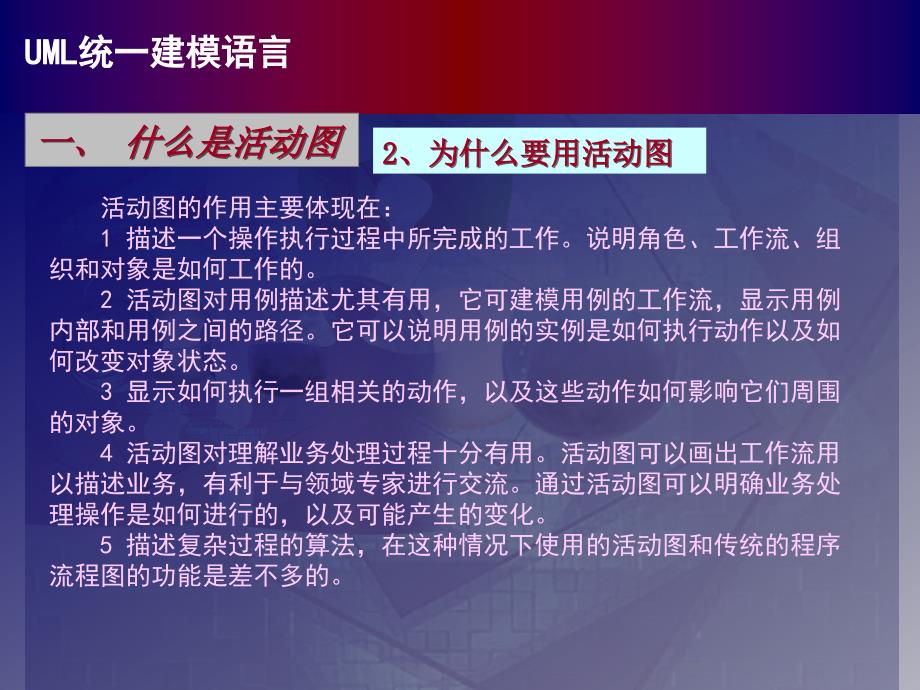 UML统一建模语言

一、 什么是活动图

2、为什么要用活动图

活动图的作用主要体现在：

1 描述一个操作执行过程中所完成的工作。说明角色、工作流、组织和对象是如何工作的。

2 活动图对用例描述尤其有用，它可建模用例的工作流，显示用例内部和用例之间的路径。它可以说明用例的实例是如何执行动作以及如何改变对象状态。

3 显示如何执行一组相关的动作，以及这些动作如何影响它们周围的对象。

4 活动图对理解业务处理过程十分有用。活动图可以画出工作流用以描述业务，有利于与领域专家进行交流。通过活动图可以明确业务处理操作是如何进行的，以及可能产生的变化。

5 描述复杂过程的算法，在这种情况下使用的活动图和传统的程序流程图的功能是差不多的。